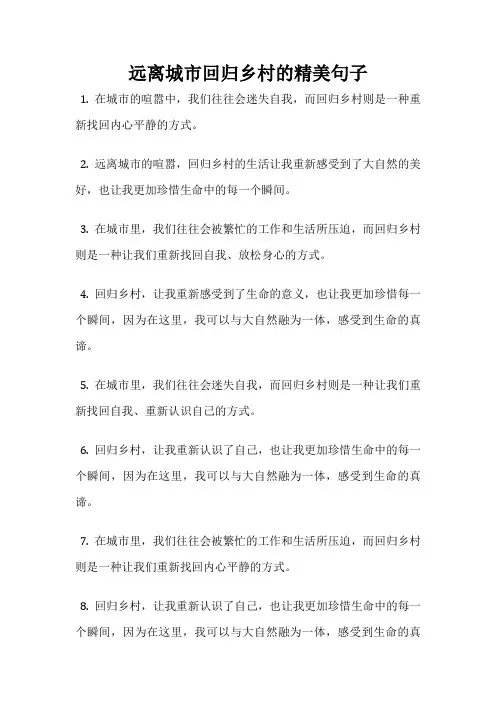 远离城市回归乡村的精美句子

1. 在城市的喧嚣中，我们往往会迷失自我，而回归乡村则是一种重新找回内心平静的方式。

2. 远离城市的喧嚣，回归乡村的生活让我重新感受到了大自然的美好，也让我更加珍惜生命中的每一个瞬间。

3. 在城市里，我们往往会被繁忙的工作和生活所压迫，而回归乡村则是一种让我们重新找回自我、放松身心的方式。

4. 回归乡村，让我重新感受到了生命的意义，也让我更加珍惜每一个瞬间，因为在这里，我可以与大自然融为一体，感受到生命的真谛。

5. 在城市里，我们往往会迷失自我，而回归乡村则是一种让我们重新找回自我、重新认识自己的方式。

6. 回归乡村，让我重新认识了自己，也让我更加珍惜生命中的每一个瞬间，因为在这里，我可以与大自然融为一体，感受到生命的真谛。

7. 在城市里，我们往往会被繁忙的工作和生活所压迫，而回归乡村则是一种让我们重新找回内心平静的方式。

8. 回归乡村，让我重新认识了自己，也让我更加珍惜生命中的每一个瞬间，因为在这里，我可以与大自然融为一体，感受到生命的真